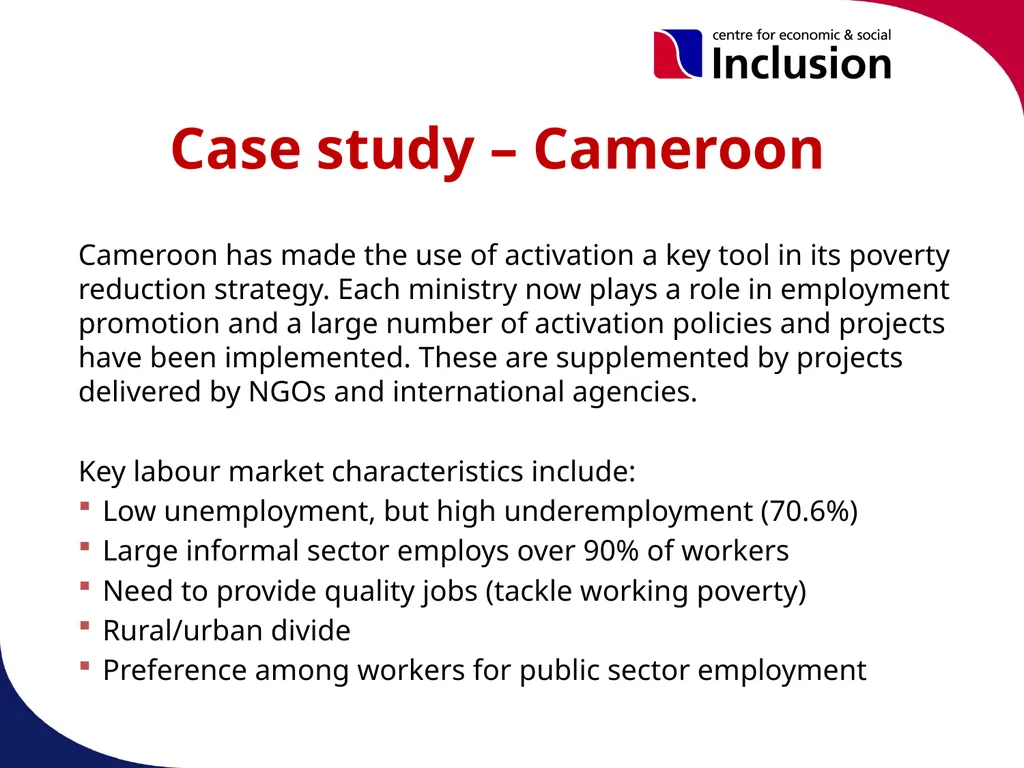 centre for economic & social
Inclusion

Case study – Cameroon

Cameroon has made the use of activation a key tool in its poverty reduction strategy. Each ministry now plays a role in employment promotion and a large number of activation policies and projects have been implemented. These are supplemented by projects delivered by NGOs and international agencies.

Key labour market characteristics include:
- Low unemployment, but high underemployment (70.6%)
- Large informal sector employs over 90% of workers
- Need to provide quality jobs (tackle working poverty)
- Rural/urban divide
- Preference among workers for public sector employment